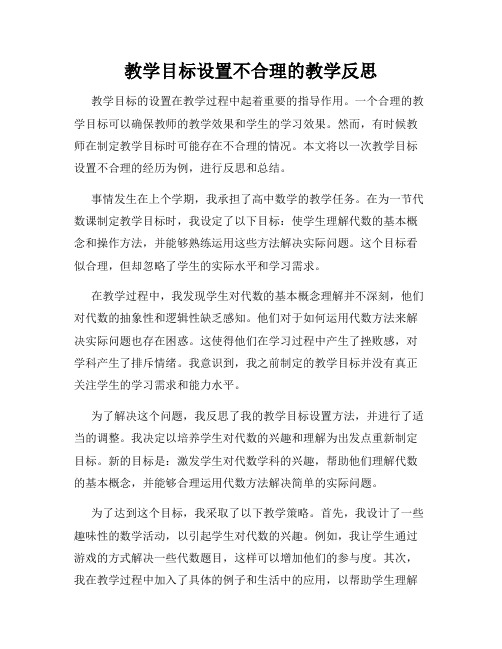 教学目标设置不合理的教学反思

教学目标的设置在教学过程中起着重要的指导作用。一个合理的教学目标可以确保教师的教学效果和学生的学习效果。然而，有时候教师在制定教学目标时可能存在不合理的情况。本文将以一次教学目标设置不合理的经历为例，进行反思和总结。

事情发生在上个学期，我承担了高中数学的教学任务。在为一节代数课制定教学目标时，我设定了以下目标：使学生理解代数的基本概念和操作方法，并能够熟练运用这些方法解决实际问题。这个目标看似合理，但却忽略了学生的实际水平和学习需求。

在教学过程中，我发现学生对代数的基本概念理解并不深刻，他们对代数的抽象性和逻辑性缺乏感知。他们对于如何运用代数方法来解决实际问题也存在困惑。这使得他们在学习过程中产生了挫败感，对学科产生了排斥情绪。我意识到，我之前制定的教学目标并没有真正关注学生的学习需求和能力水平。

为了解决这个问题，我反思了我的教学目标设置方法，并进行了适当的调整。我决定以培养学生对代数的兴趣和理解为出发点重新制定目标。新的目标是：激发学生对代数学科的兴趣，帮助他们理解代数的基本概念，并能够合理运用代数方法解决简单的实际问题。

为了达到这个目标，我采取了以下教学策略。首先，我设计了一些趣味性的数学活动，以引起学生对代数的兴趣。例如，我让学生通过游戏的方式解决一些代数题目，这样可以增加他们的参与度。其次，我在教学过程中加入了具体的例子和生活中的应用，以帮助学生理解